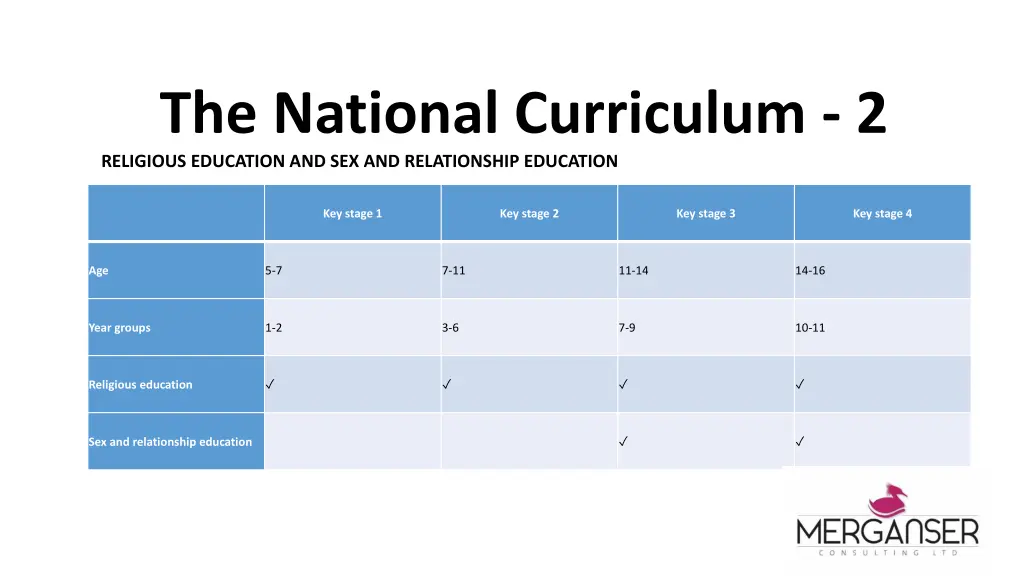 The National Curriculum - 2

RELIGIOUS EDUCATION AND SEX AND RELATIONSHIP EDUCATION

| | Key stage 1 | Key stage 2 | Key stage 3 | Key stage 4 |
|---|---|---|---|---|
| Age | 5-7 | 7-11 | 11-14 | 14-16 |
| Year groups | 1-2 | 3-6 | 7-9 | 10-11 |
| Religious education | ✓ | ✓ | ✓ | ✓ |
| Sex and relationship education | | | ✓ | ✓ |

MERGANSER
CONSULTING LTD